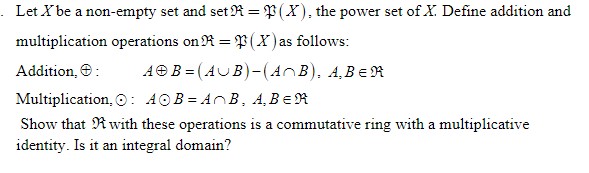 . Let $X$ be a non-empty set and set $\mathfrak{R} = \mathfrak{P}(X)$, the power set of $X$. Define addition and multiplication operations on $\mathfrak{R} = \mathfrak{P}(X)$ as follows:

Addition, $\oplus$: $A \oplus B = (A \cup B) - (A \cap B)$, $A, B \in \mathfrak{R}$

Multiplication, $\odot$: $A \odot B = A \cap B$, $A, B \in \mathfrak{R}$

Show that $\mathfrak{R}$ with these operations is a commutative ring with a multiplicative identity. Is it an integral domain?